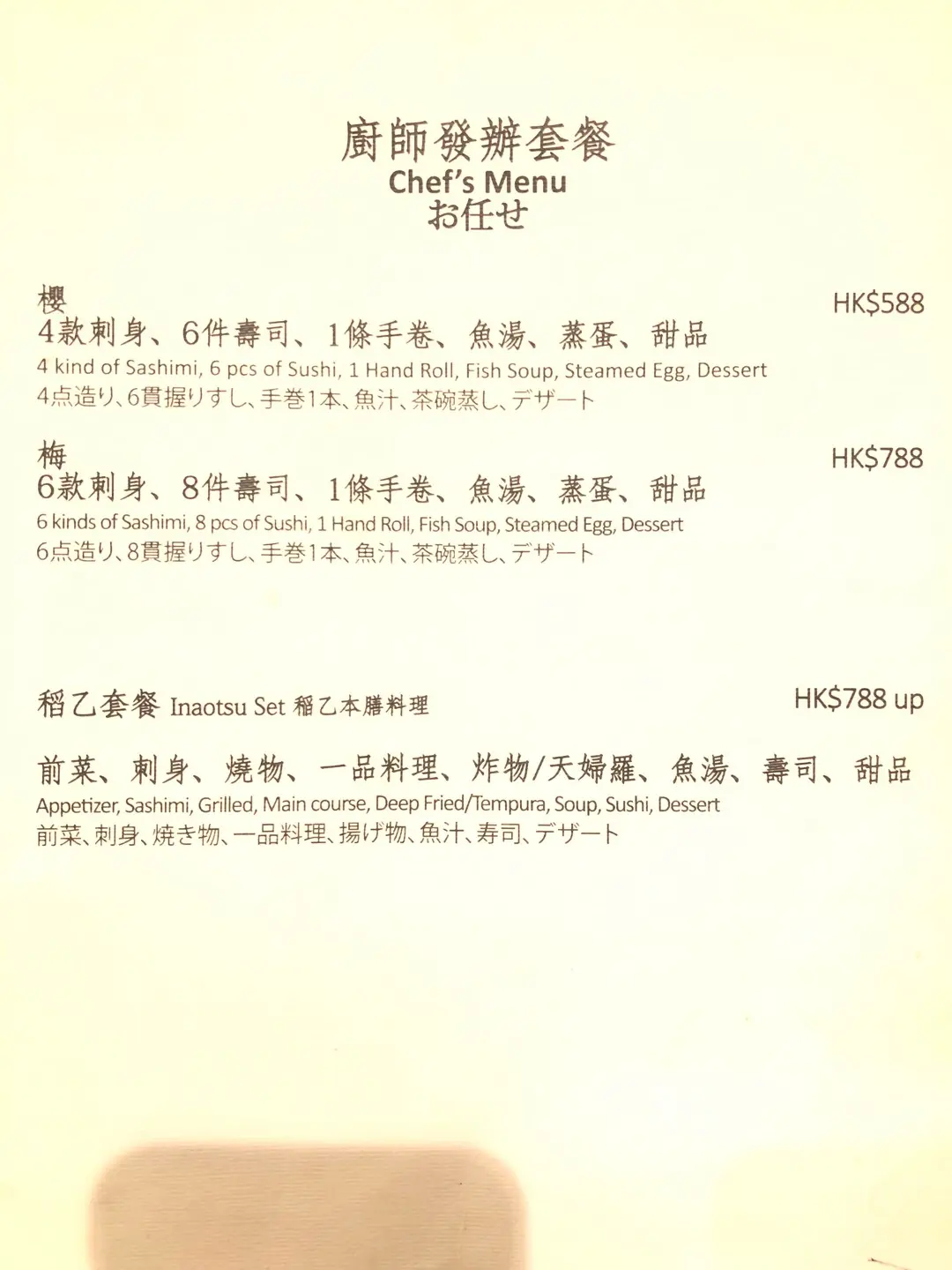 廚師發辦套餐
Chef's Menu
お任せ

櫻
HK$588
4款刺身、6件壽司、1條手卷、魚湯、蒸蛋、甜品
4 kind of Sashimi, 6 pcs of Sushi, 1 Hand Roll, Fish Soup, Steamed Egg, Dessert
4点造り、6貫握りすし、手巻1本、魚汁、茶碗蒸し、デザート

梅
HK$788
6款刺身、8件壽司、1條手卷、魚湯、蒸蛋、甜品
6 kinds of Sashimi, 8 pcs of Sushi, 1 Hand Roll, Fish Soup, Steamed Egg, Dessert
6点造り、8貫握りすし、手巻1本、魚汁、茶碗蒸し、デザート

稻乙套餐 Inaotsu Set 稲乙本膳料理
HK$788 up

前菜、刺身、燒物、一品料理、炸物/天婦羅、魚湯、壽司、甜品
Appetizer, Sashimi, Grilled, Main course, Deep Fried/Tempura, Soup, Sushi, Dessert
前菜、刺身、焼き物、一品料理、揚げ物、魚汁、寿司、デザート